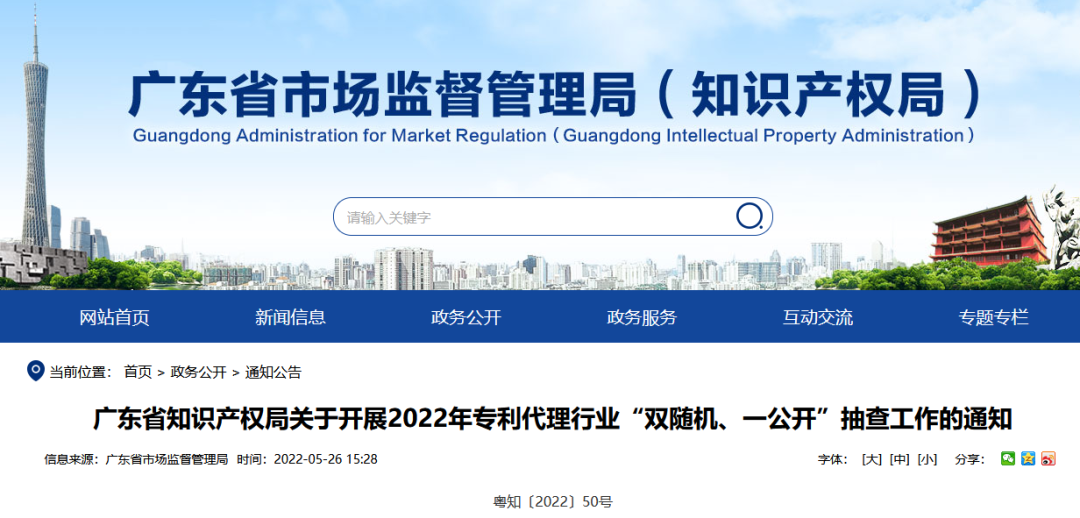 广东省市场监督管理局（知识产权局）
Guangdong Administration for Market Regulation（Guangdong Intellectual Property Administration）

请输入关键字

网站首页　新闻信息　政务公开　政务服务　互动交流　专题专栏

当前位置： 首页 > 政务公开 > 通知公告

广东省知识产权局关于开展2022年专利代理行业“双随机、一公开”抽查工作的通知

信息来源：广东省市场监督管理局 时间：2022-05-26 15:28

字体： [大] [中] [小] 分享：

粤知〔2022〕50号